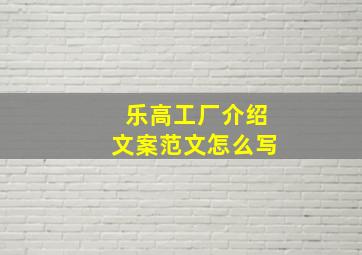 乐高工厂介绍
文案范文怎么写